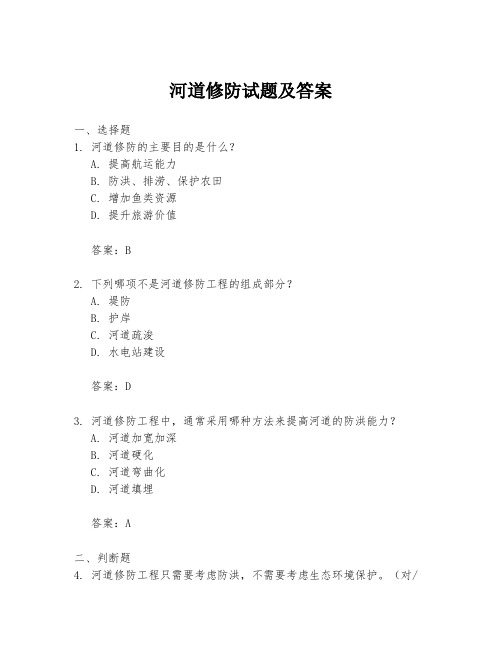 河道修防试题及答案

一、选择题
1. 河道修防的主要目的是什么？
A. 提高航运能力
B. 防洪、排涝、保护农田
C. 增加鱼类资源
D. 提升旅游价值

答案：B

2. 下列哪项不是河道修防工程的组成部分？
A. 堤防
B. 护岸
C. 河道疏浚
D. 水电站建设

答案：D

3. 河道修防工程中，通常采用哪种方法来提高河道的防洪能力？
A. 河道加宽加深
B. 河道硬化
C. 河道弯曲化
D. 河道填埋

答案：A

二、判断题
4. 河道修防工程只需要考虑防洪，不需要考虑生态环境保护。（对/